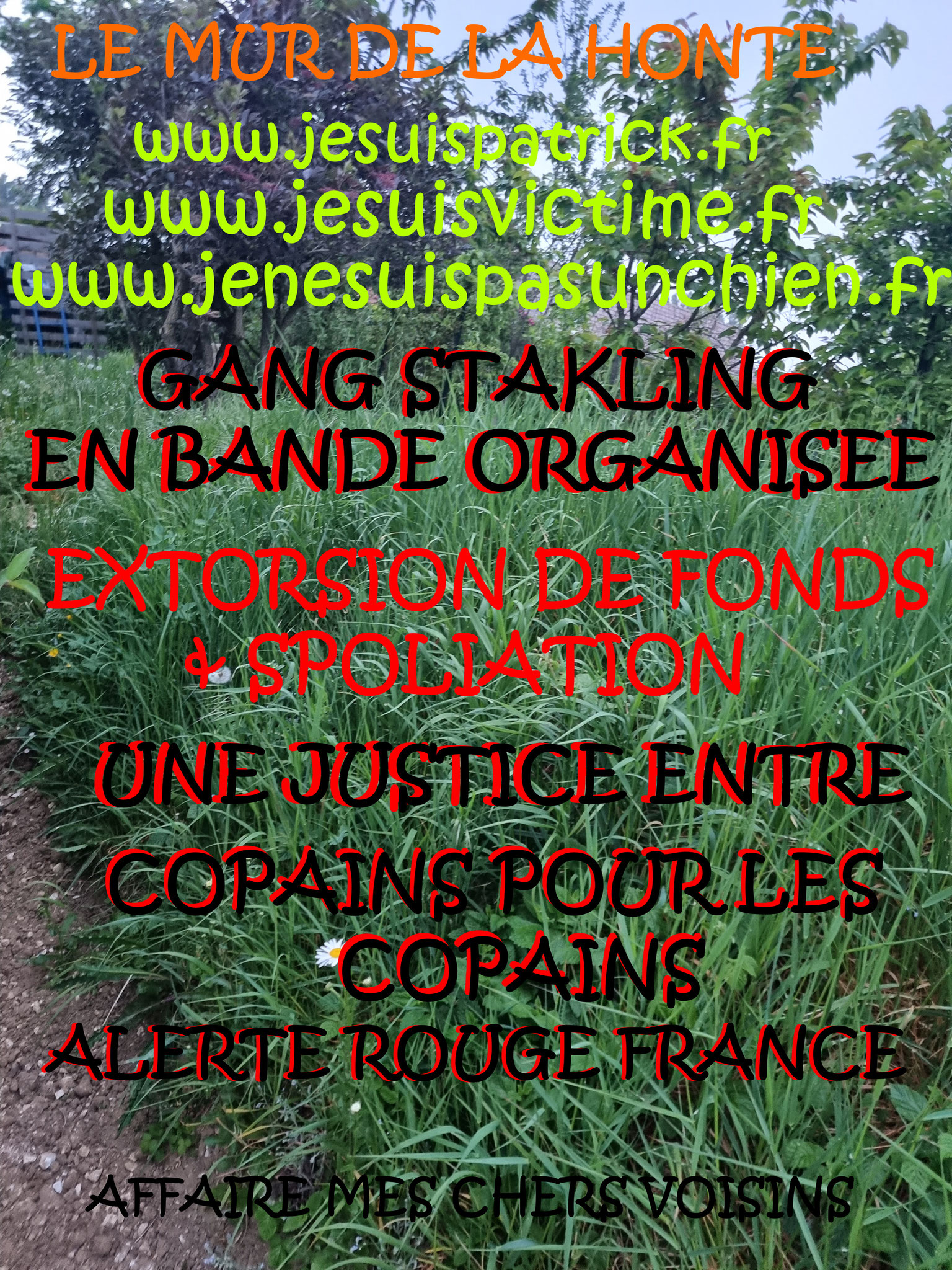 LE MUR DE LA HONTE

www.jesuispatrick.fr
www.jesuisvictime.fr
www.jenesuispasunchien.fr

GANG STAKLING
EN BANDE ORGANISEE

EXTORSION DE FONDS
& SPOLIATION

UNE JUSTICE ENTRE
COPAINS POUR LES
COPAINS
ALERTE ROUGE FRANCE

AFFAIRE MES CHERS VOISINS